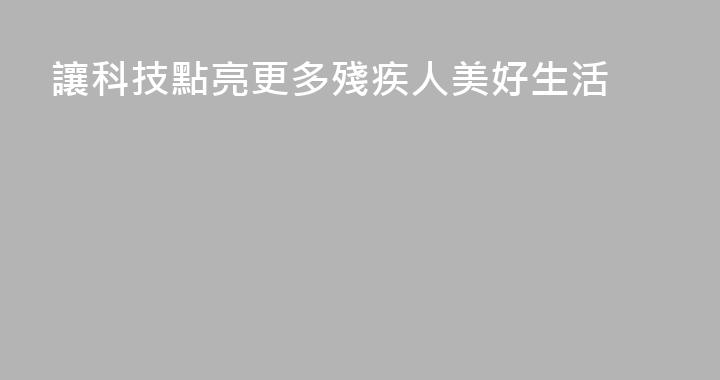 讓科技點亮更多殘疾人美好生活